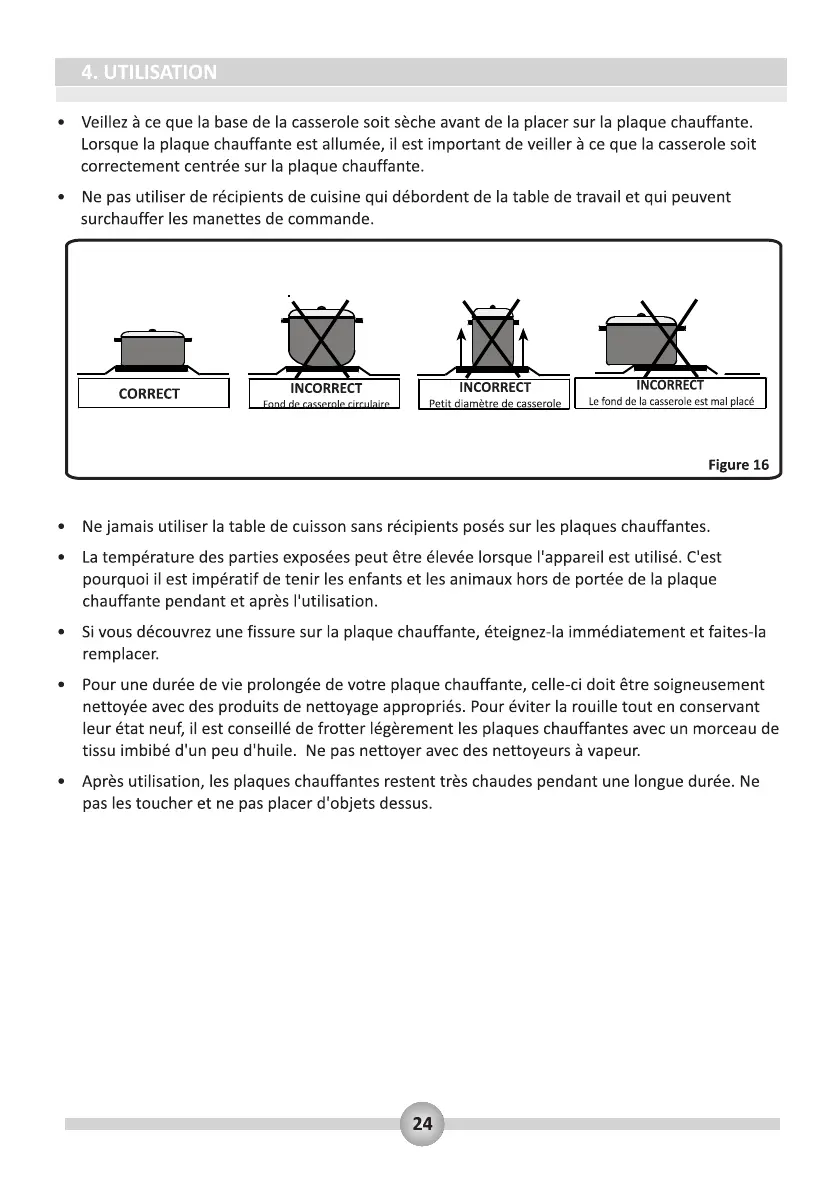 4. UTILISATION

• Veillez à ce que la base de la casserole soit sèche avant de la placer sur la plaque chauffante. Lorsque la plaque chauffante est allumée, il est important de veiller à ce que la casserole soit correctement centrée sur la plaque chauffante.

• Ne pas utiliser de récipients de cuisine qui débordent de la table de travail et qui peuvent surchauffer les manettes de commande.

CORRECT

INCORRECT
Fond de casserole circulaire

INCORRECT
Petit diamètre de casserole

INCORRECT
Le fond de la casserole est mal placé

Figure 16

• Ne jamais utiliser la table de cuisson sans récipients posés sur les plaques chauffantes.

• La température des parties exposées peut être élevée lorsque l'appareil est utilisé. C'est pourquoi il est impératif de tenir les enfants et les animaux hors de portée de la plaque chauffante pendant et après l'utilisation.

• Si vous découvrez une fissure sur la plaque chauffante, éteignez-la immédiatement et faites-la remplacer.

• Pour une durée de vie prolongée de votre plaque chauffante, celle-ci doit être soigneusement nettoyée avec des produits de nettoyage appropriés. Pour éviter la rouille tout en conservant leur état neuf, il est conseillé de frotter légèrement les plaques chauffantes avec un morceau de tissu imbibé d'un peu d'huile. Ne pas nettoyer avec des nettoyeurs à vapeur.

• Après utilisation, les plaques chauffantes restent très chaudes pendant une longue durée. Ne pas les toucher et ne pas placer d'objets dessus.

24